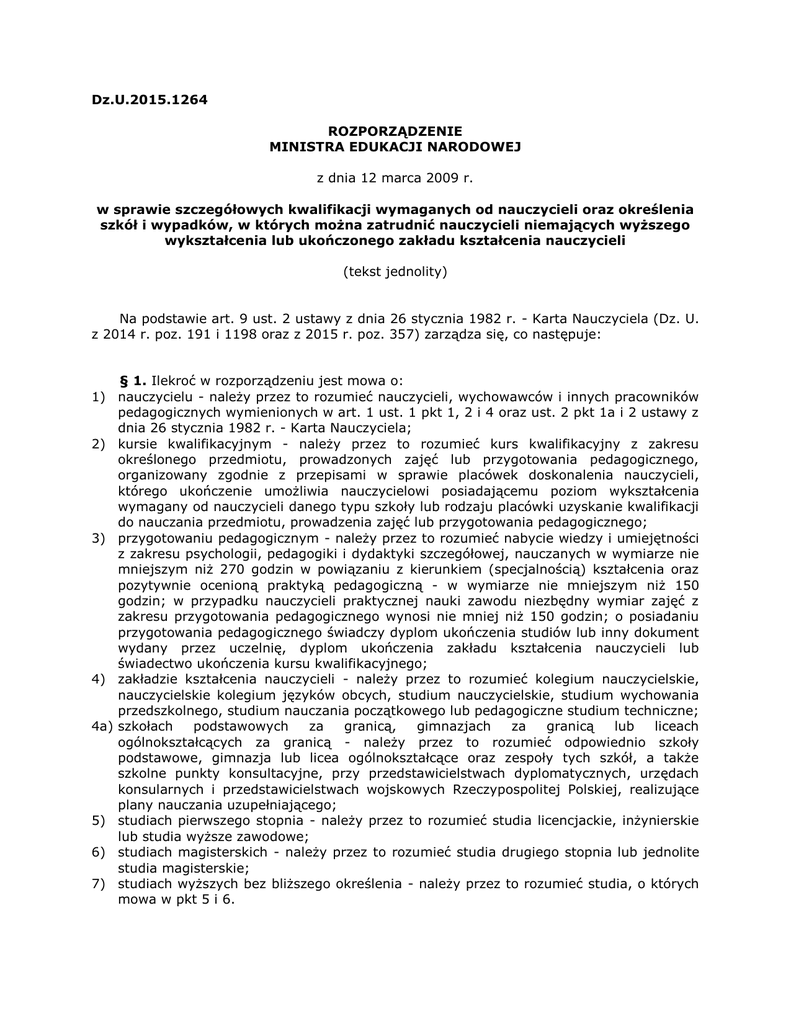 Dz.U.2015.1264

ROZPORZĄDZENIE
MINISTRA EDUKACJI NARODOWEJ

z dnia 12 marca 2009 r.

w sprawie szczegółowych kwalifikacji wymaganych od nauczycieli oraz określenia szkół i wypadków, w których można zatrudnić nauczycieli niemających wyższego wykształcenia lub ukończonego zakładu kształcenia nauczycieli

(tekst jednolity)

Na podstawie art. 9 ust. 2 ustawy z dnia 26 stycznia 1982 r. - Karta Nauczyciela (Dz. U. z 2014 r. poz. 191 i 1198 oraz z 2015 r. poz. 357) zarządza się, co następuje:

§ 1. Ilekroć w rozporządzeniu jest mowa o:
1) nauczycielu - należy przez to rozumieć nauczycieli, wychowawców i innych pracowników pedagogicznych wymienionych w art. 1 ust. 1 pkt 1, 2 i 4 oraz ust. 2 pkt 1a i 2 ustawy z dnia 26 stycznia 1982 r. - Karta Nauczyciela;
2) kursie kwalifikacyjnym - należy przez to rozumieć kurs kwalifikacyjny z zakresu określonego przedmiotu, prowadzonych zajęć lub przygotowania pedagogicznego, organizowany zgodnie z przepisami w sprawie placówek doskonalenia nauczycieli, którego ukończenie umożliwia nauczycielowi posiadającemu poziom wykształcenia wymagany od nauczycieli danego typu szkoły lub rodzaju placówki uzyskanie kwalifikacji do nauczania przedmiotu, prowadzenia zajęć lub przygotowania pedagogicznego;
3) przygotowaniu pedagogicznym - należy przez to rozumieć nabycie wiedzy i umiejętności z zakresu psychologii, pedagogiki i dydaktyki szczegółowej, nauczanych w wymiarze nie mniejszym niż 270 godzin w powiązaniu z kierunkiem (specjalnością) kształcenia oraz pozytywnie ocenioną praktyką pedagogiczną - w wymiarze nie mniejszym niż 150 godzin; w przypadku nauczycieli praktycznej nauki zawodu niezbędny wymiar zajęć z zakresu przygotowania pedagogicznego wynosi nie mniej niż 150 godzin; o posiadaniu przygotowania pedagogicznego świadczy dyplom ukończenia studiów lub inny dokument wydany przez uczelnię, dyplom ukończenia zakładu kształcenia nauczycieli lub świadectwo ukończenia kursu kwalifikacyjnego;
4) zakładzie kształcenia nauczycieli - należy przez to rozumieć kolegium nauczycielskie, nauczycielskie kolegium języków obcych, studium nauczycielskie, studium wychowania przedszkolnego, studium nauczania początkowego lub pedagogiczne studium techniczne;
4a) szkołach podstawowych za granicą, gimnazjach za granicą lub liceach ogólnokształcących za granicą - należy przez to rozumieć odpowiednio szkoły podstawowe, gimnazja lub licea ogólnokształcące oraz zespoły tych szkół, a także szkolne punkty konsultacyjne, przy przedstawicielstwach dyplomatycznych, urzędach konsularnych i przedstawicielstwach wojskowych Rzeczypospolitej Polskiej, realizujące plany nauczania uzupełniającego;
5) studiach pierwszego stopnia - należy przez to rozumieć studia licencjackie, inżynierskie lub studia wyższe zawodowe;
6) studiach magisterskich - należy przez to rozumieć studia drugiego stopnia lub jednolite studia magisterskie;
7) studiach wyższych bez bliższego określenia - należy przez to rozumieć studia, o których mowa w pkt 5 i 6.